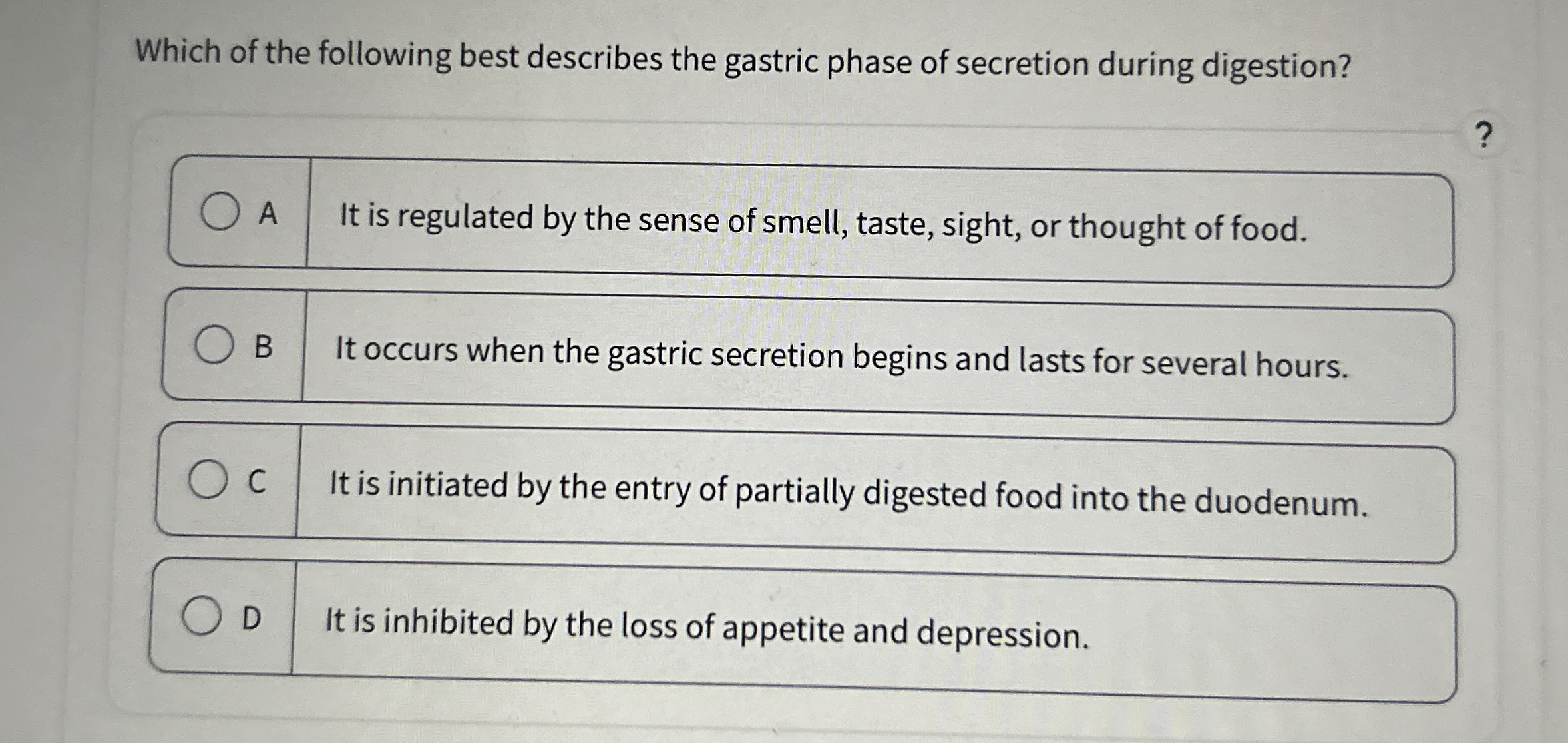 Which of the following best describes the gastric phase of secretion during digestion?

?

A It is regulated by the sense of smell, taste, sight, or thought of food.

B It occurs when the gastric secretion begins and lasts for several hours.

C It is initiated by the entry of partially digested food into the duodenum.

D It is inhibited by the loss of appetite and depression.